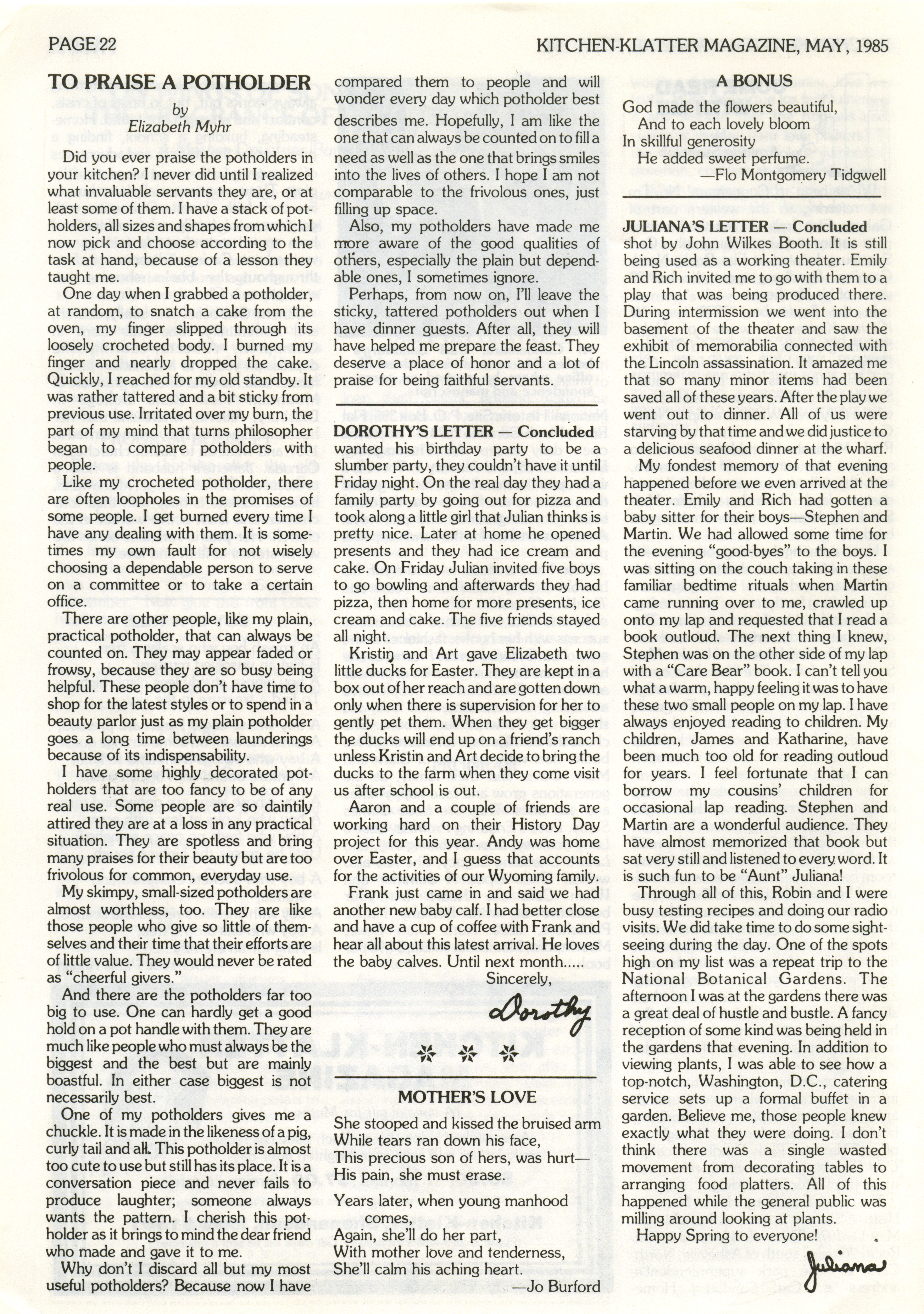 PAGE 22

KITCHEN-KLATTER MAGAZINE, MAY, 1985

TO PRAISE A POTHOLDER
by
Elizabeth Myhr

Did you ever praise the potholders in your kitchen? I never did until I realized what invaluable servants they are, or at least some of them. I have a stack of potholders, all sizes and shapes from which I now pick and choose according to the task at hand, because of a lesson they taught me.

One day when I grabbed a potholder, at random, to snatch a cake from the oven, my finger slipped through its loosely crocheted body. I burned my finger and nearly dropped the cake. Quickly, I reached for my old standby. It was rather tattered and a bit sticky from previous use. Irritated over my burn, the part of my mind that turns philosopher began to compare potholders with people.

Like my crocheted potholder, there are often loopholes in the promises of some people. I get burned every time I have any dealing with them. It is sometimes my own fault for not wisely choosing a dependable person to serve on a committee or to take a certain office.

There are other people, like my plain, practical potholder, that can always be counted on. They may appear faded or frowsy, because they are so busy being helpful. These people don't have time to shop for the latest styles or to spend in a beauty parlor just as my plain potholder goes a long time between launderings because of its indispensability.

I have some highly decorated potholders that are too fancy to be of any real use. Some people are so daintily attired they are at a loss in any practical situation. They are spotless and bring many praises for their beauty but are too frivolous for common, everyday use.

My skimpy, small-sized potholders are almost worthless, too. They are like those people who give so little of themselves and their time that their efforts are of little value. They would never be rated as "cheerful givers."

And there are the potholders far too big to use. One can hardly get a good hold on a pot handle with them. They are much like people who must always be the biggest and the best but are mainly boastful. In either case biggest is not necessarily best.

One of my potholders gives me a chuckle. It is made in the likeness of a pig, curly tail and all. This potholder is almost too cute to use but still has its place. It is a conversation piece and never fails to produce laughter; someone always wants the pattern. I cherish this potholder as it brings to mind the dear friend who made and gave it to me.

Why don't I discard all but my most useful potholders? Because now I have compared them to people and will wonder every day which potholder best describes me. Hopefully, I am like the one that can always be counted on to fill a need as well as the one that brings smiles into the lives of others. I hope I am not comparable to the frivolous ones, just filling up space.

Also, my potholders have made me more aware of the good qualities of others, especially the plain but dependable ones, I sometimes ignore.

Perhaps, from now on, I'll leave the sticky, tattered potholders out when I have dinner guests. After all, they will have helped me prepare the feast. They deserve a place of honor and a lot of praise for being faithful servants.

DOROTHY'S LETTER — Concluded
wanted his birthday party to be a slumber party, they couldn't have it until Friday night. On the real day they had a family party by going out for pizza and took along a little girl that Julian thinks is pretty nice. Later at home he opened presents and they had ice cream and cake. On Friday Julian invited five boys to go bowling and afterwards they had pizza, then home for more presents, ice cream and cake. The five friends stayed all night.

Kristin and Art gave Elizabeth two little ducks for Easter. They are kept in a box out of her reach and are gotten down only when there is supervision for her to gently pet them. When they get bigger the ducks will end up on a friend's ranch unless Kristin and Art decide to bring the ducks to the farm when they come visit us after school is out.

Aaron and a couple of friends are working hard on their History Day project for this year. Andy was home over Easter, and I guess that accounts for the activities of our Wyoming family.

Frank just came in and said we had another new baby calf. I had better close and have a cup of coffee with Frank and hear all about this latest arrival. He loves the baby calves. Until next month.....

Sincerely,
Dorothy

MOTHER'S LOVE

She stooped and kissed the bruised arm
While tears ran down his face,
This precious son of hers, was hurt—
His pain, she must erase.

Years later, when young manhood comes,
Again, she'll do her part,
With mother love and tenderness,
She'll calm his aching heart.
—Jo Burford

A BONUS

God made the flowers beautiful,
And to each lovely bloom
In skillful generosity
He added sweet perfume.
—Flo Montgomery Tidgwell

JULIANA'S LETTER — Concluded
shot by John Wilkes Booth. It is still being used as a working theater. Emily and Rich invited me to go with them to a play that was being produced there. During intermission we went into the basement of the theater and saw the exhibit of memorabilia connected with the Lincoln assassination. It amazed me that so many minor items had been saved all of these years. After the play we went out to dinner. All of us were starving by that time and we did justice to a delicious seafood dinner at the wharf.

My fondest memory of that evening happened before we even arrived at the theater. Emily and Rich had gotten a baby sitter for their boys—Stephen and Martin. We had allowed some time for the evening "good-byes" to the boys. I was sitting on the couch taking in these familiar bedtime rituals when Martin came running over to me, crawled up onto my lap and requested that I read a book outloud. The next thing I knew, Stephen was on the other side of my lap with a "Care Bear" book. I can't tell you what a warm, happy feeling it was to have these two small people on my lap. I have always enjoyed reading to children. My children, James and Katharine, have been much too old for reading outloud for years. I feel fortunate that I can borrow my cousins' children for occasional lap reading. Stephen and Martin are a wonderful audience. They have almost memorized that book but sat very still and listened to every word. It is such fun to be "Aunt" Juliana!

Through all of this, Robin and I were busy testing recipes and doing our radio visits. We did take time to do some sightseeing during the day. One of the spots high on my list was a repeat trip to the National Botanical Gardens. The afternoon I was at the gardens there was a great deal of hustle and bustle. A fancy reception of some kind was being held in the gardens that evening. In addition to viewing plants, I was able to see how a top-notch, Washington, D.C., catering service sets up a formal buffet in a garden. Believe me, those people knew exactly what they were doing. I don't think there was a single wasted movement from decorating tables to arranging food platters. All of this happened while the general public was milling around looking at plants.

Happy Spring to everyone!
Juliana